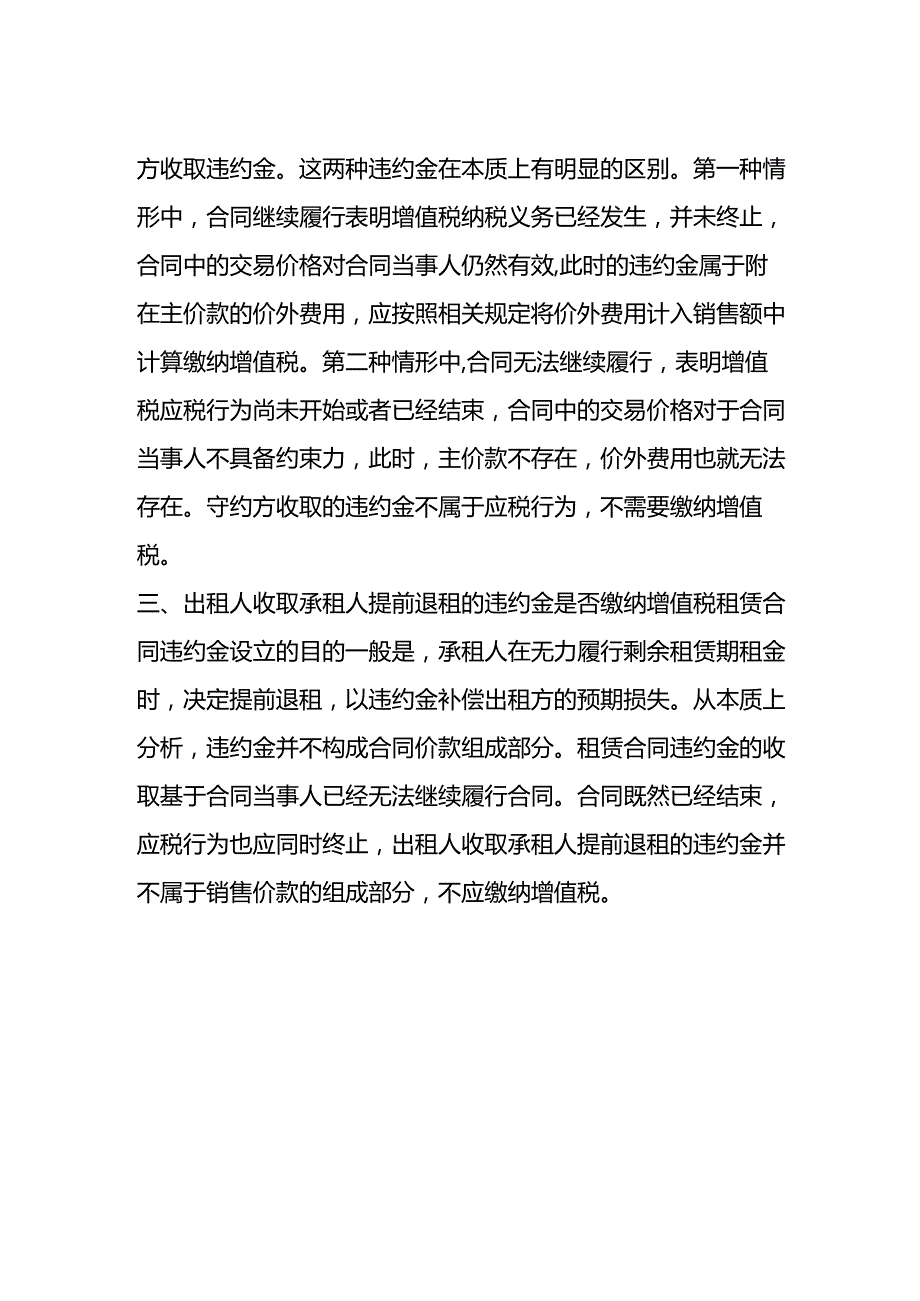 方收取违约金。这两种违约金在本质上有明显的区别。第一种情形中，合同继续履行表明增值税纳税义务已经发生，并未终止，合同中的交易价格对合同当事人仍然有效,此时的违约金属于附在主价款的价外费用，应按照相关规定将价外费用计入销售额中计算缴纳增值税。第二种情形中,合同无法继续履行，表明增值税应税行为尚未开始或者已经结束，合同中的交易价格对于合同当事人不具备约束力，此时，主价款不存在，价外费用也就无法存在。守约方收取的违约金不属于应税行为，不需要缴纳增值税。

三、出租人收取承租人提前退租的违约金是否缴纳增值税租赁合同违约金设立的目的一般是，承租人在无力履行剩余租赁期租金时，决定提前退租，以违约金补偿出租方的预期损失。从本质上分析，违约金并不构成合同价款组成部分。租赁合同违约金的收取基于合同当事人已经无法继续履行合同。合同既然已经结束，应税行为也应同时终止，出租人收取承租人提前退租的违约金并不属于销售价款的组成部分，不应缴纳增值税。